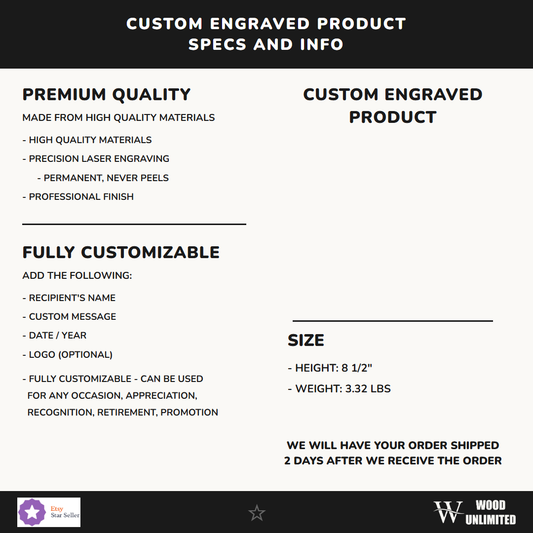 CUSTOM ENGRAVED PRODUCT
SPECS AND INFO

PREMIUM QUALITY

MADE FROM HIGH QUALITY MATERIALS

- HIGH QUALITY MATERIALS
- PRECISION LASER ENGRAVING
- PERMANENT, NEVER PEELS
- PROFESSIONAL FINISH

FULLY CUSTOMIZABLE

ADD THE FOLLOWING:

- RECIPIENT'S NAME
- CUSTOM MESSAGE
- DATE / YEAR
- LOGO (OPTIONAL)
- FULLY CUSTOMIZABLE - CAN BE USED FOR ANY OCCASION, APPRECIATION, RECOGNITION, RETIREMENT, PROMOTION

CUSTOM ENGRAVED PRODUCT

SIZE

- HEIGHT: 8 1/2"
- WEIGHT: 3.32 LBS

WE WILL HAVE YOUR ORDER SHIPPED
2 DAYS AFTER WE RECEIVE THE ORDER

Etsy
Star Seller

W WOOD
UNLIMITED